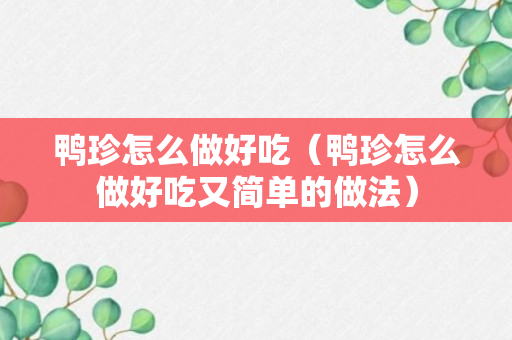 鸭珍怎么做好吃（鸭珍怎么做好吃又简单的做法）